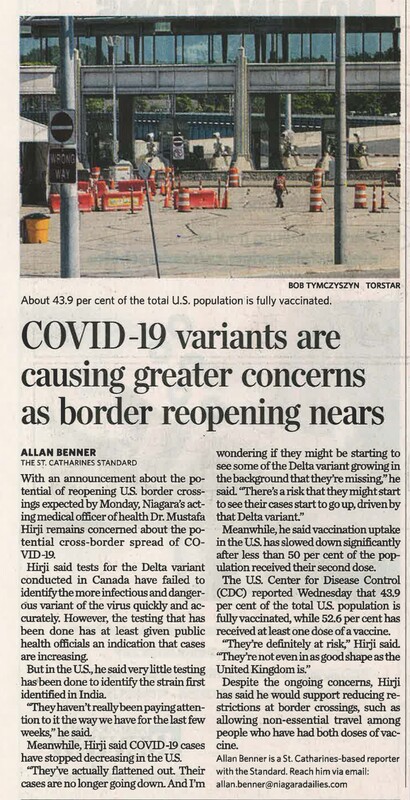 WRONG WAY

BOB TYMCZYSZYN TORSTAR

About 43.9 per cent of the total U.S. population is fully vaccinated.

COVID-19 variants are causing greater concerns as border reopening nears

ALLAN BENNER
THE ST. CATHARINES STANDARD

With an announcement about the potential of reopening U.S. border crossings expected by Monday, Niagara's acting medical officer of health Dr. Mustafa Hirji remains concerned about the potential cross-border spread of COVID-19.

Hirji said tests for the Delta variant conducted in Canada have failed to identify the more infectious and dangerous variant of the virus quickly and accurately. However, the testing that has been done has at least given public health officials an indication that cases are increasing.

But in the U.S., he said very little testing has been done to identify the strain first identified in India.

"They haven't really been paying attention to it the way we have for the last few weeks," he said.

Meanwhile, Hirji said COVID-19 cases have stopped decreasing in the U.S.

"They've actually flattened out. Their cases are no longer going down. And I'm wondering if they might be starting to see some of the Delta variant growing in the background that they're missing," he said. "There's a risk that they might start to see their cases start to go up, driven by that Delta variant."

Meanwhile, he said vaccination uptake in the U.S. has slowed down significantly after less than 50 per cent of the population received their second dose.

The U.S. Center for Disease Control (CDC) reported Wednesday that 43.9 per cent of the total U.S. population is fully vaccinated, while 52.6 per cent has received at least one dose of a vaccine.

"They're definitely at risk," Hirji said. "They're not even in as good shape as the United Kingdom is."

Despite the ongoing concerns, Hirji has said he would support reducing restrictions at border crossings, such as allowing non-essential travel among people who have had both doses of vaccine.

Allan Benner is a St. Catharines-based reporter with the Standard. Reach him via email: allan.benner@niagaradailies.com